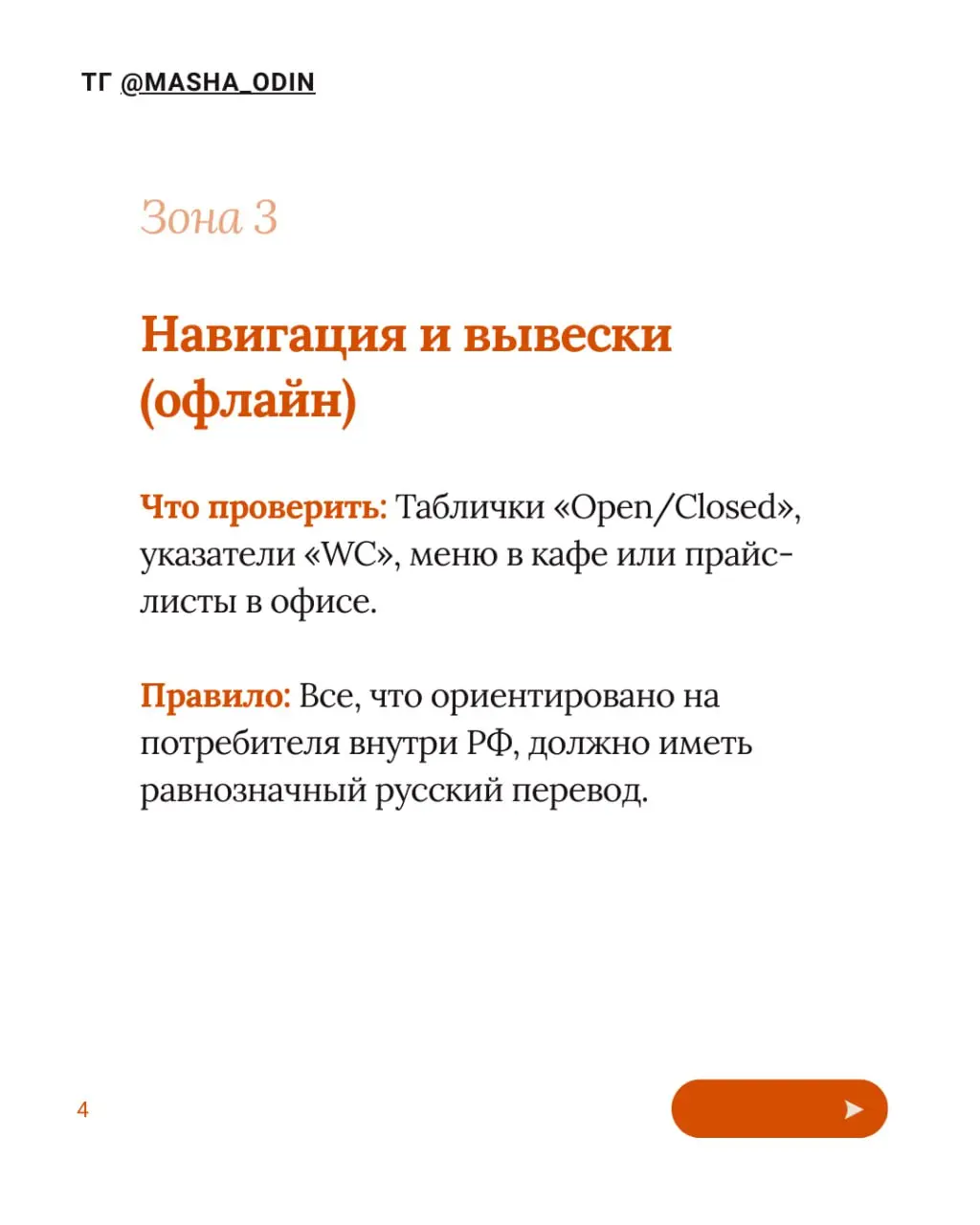 ТГ @MASHA_ODIN

Зона 3

Навигация и вывески (офлайн)

Что проверить: Таблички «Open/Closed», указатели «WC», меню в кафе или прайс-листы в офисе.

Правило: Все, что ориентировано на потребителя внутри РФ, должно иметь равнозначный русский перевод.

4